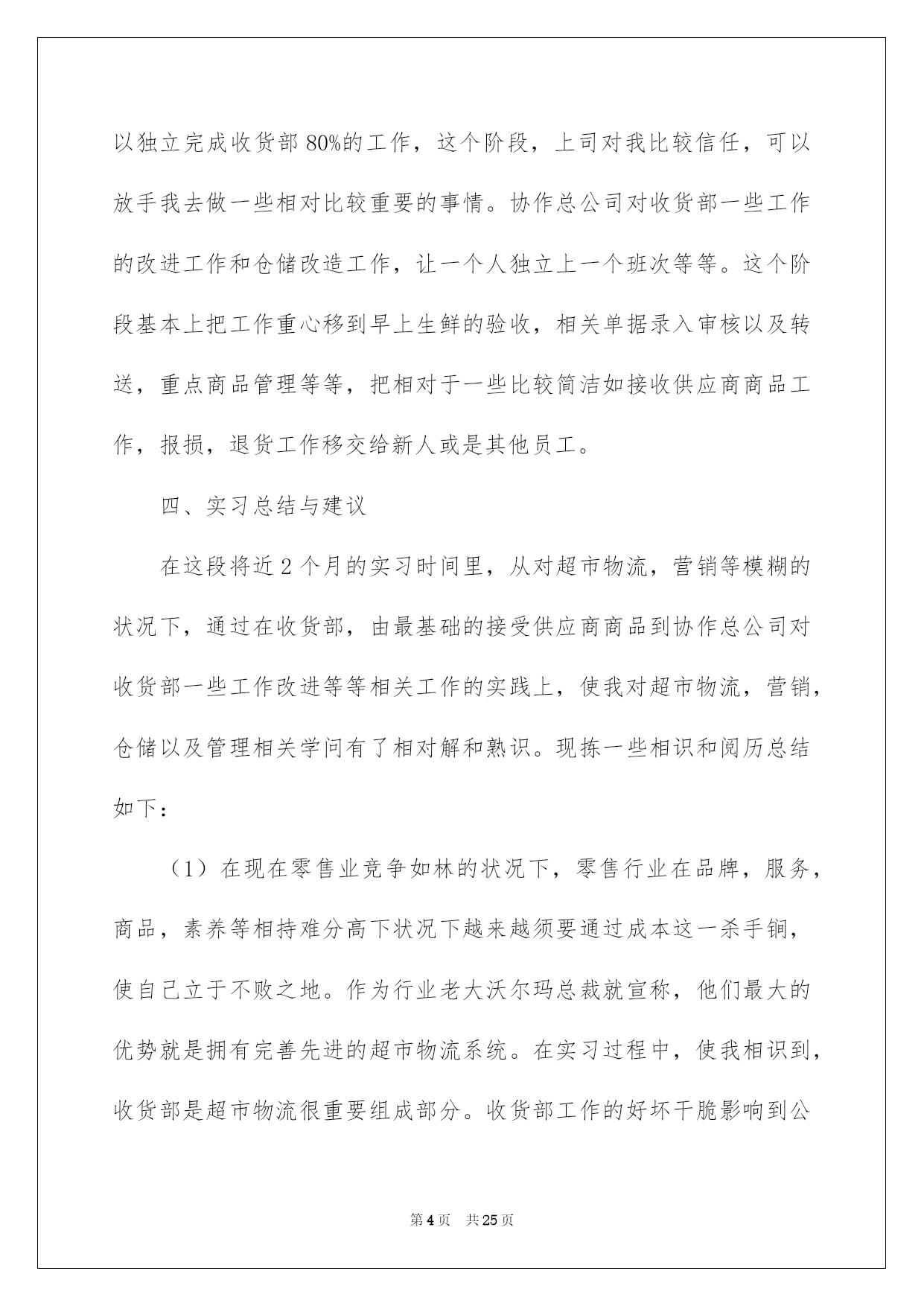 以独立完成收货部 80%的工作，这个阶段，上司对我比较信任，可以放手我去做一些相对比较重要的事情。协作总公司对收货部一些工作的改进工作和仓储改造工作，让一个人独立上一个班次等等。这个阶段基本上把工作重心移到早上生鲜的验收，相关单据录入审核以及转送，重点商品管理等等，把相对于一些比较简洁如接收供应商商品工作，报损，退货工作移交给新人或是其他员工。

四、实习总结与建议

在这段将近 2 个月的实习时间里，从对超市物流，营销等模糊的状况下，通过在收货部，由最基础的接受供应商商品到协作总公司对收货部一些工作改进等等相关工作的实践上，使我对超市物流，营销，仓储以及管理相关学问有了相对解和熟识。现拣一些相识和阅历总结如下：

（1）在现在零售业竞争如林的状况下，零售行业在品牌，服务，商品，素养等相持难分高下状况下越来越须要通过成本这一杀手锏，使自己立于不败之地。作为行业老大沃尔玛总裁就宣称，他们最大的优势就是拥有完善先进的超市物流系统。在实习过程中，使我相识到，收货部是超市物流很重要组成部分。收货部工作的好坏干脆影响到公

第 4 页 共 25 页